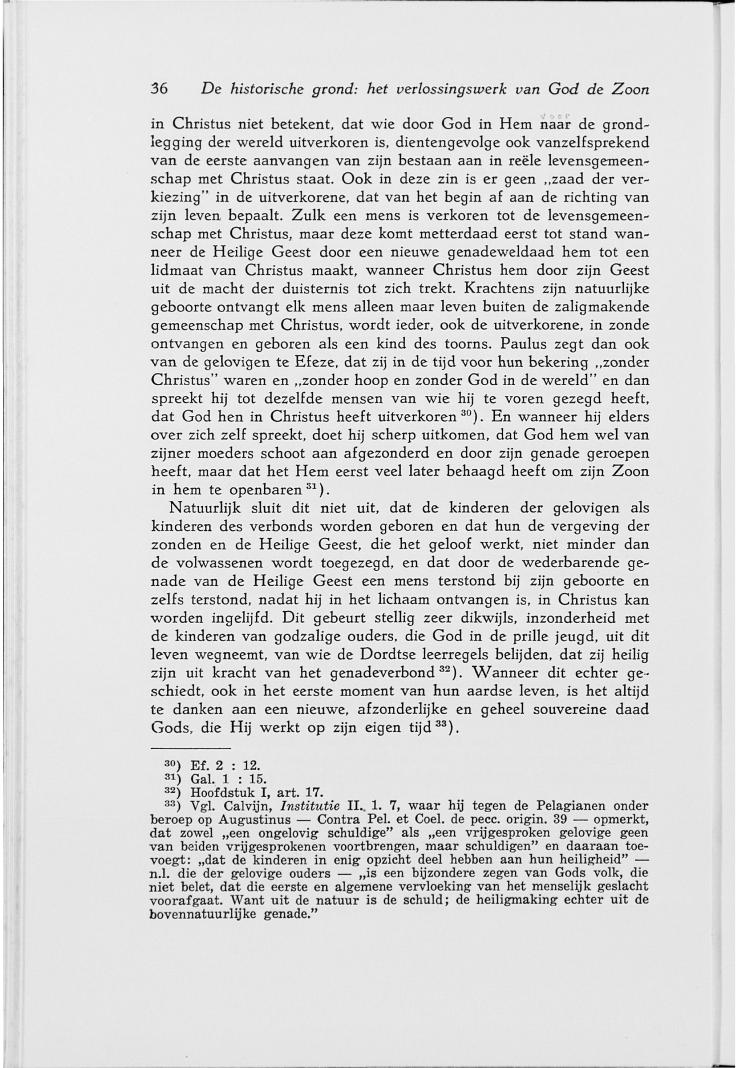 36 De historische grond: het verlossingswerk van God de Zoon

in Christus niet betekent, dat wie door God in Hem naar de grondlegging der wereld uitverkoren is, dientengevolge ook vanzelfsprekend van de eerste aanvangen van zijn bestaan aan in reële levensgemeenschap met Christus staat. Ook in deze zin is er geen „zaad der verkiezing" in de uitverkorene, dat van het begin af aan de richting van zijn leven bepaalt. Zulk een mens is verkoren tot de levensgemeenschap met Christus, maar deze komt metterdaad eerst tot stand wanneer de Heilige Geest door een nieuwe genadeweldaad hem tot een lidmaat van Christus maakt, wanneer Christus hem door zijn Geest uit de macht der duisternis tot zich trekt. Krachtens zijn natuurlijke geboorte ontvangt elk mens alleen maar leven buiten de zaligmakende gemeenschap met Christus, wordt ieder, ook de uitverkorene, in zonde ontvangen en geboren als een kind des toorns. Paulus zegt dan ook van de gelovigen te Efeze, dat zij in de tijd voor hun bekering „zonder Christus" waren en „zonder hoop en zonder God in de wereld" en dan spreekt hij tot dezelfde mensen van wie hij te voren gezegd heeft, dat God hen in Christus heeft uitverkoren $^{30}$). En wanneer hij elders over zich zelf spreekt, doet hij scherp uitkomen, dat God hem wel van zijner moeders schoot aan afgezonderd en door zijn genade geroepen heeft, maar dat het Hem eerst veel later behaagd heeft om zijn Zoon in hem te openbaren $^{31}$).

Natuurlijk sluit dit niet uit, dat de kinderen der gelovigen als kinderen des verbonds worden geboren en dat hun de vergeving der zonden en de Heilige Geest, die het geloof werkt, niet minder dan de volwassenen wordt toegezegd, en dat door de wederbarende genade van de Heilige Geest een mens terstond bij zijn geboorte en zelfs terstond, nadat hij in het lichaam ontvangen is, in Christus kan worden ingelijfd. Dit gebeurt stellig zeer dikwijls, inzonderheid met de kinderen van godzalige ouders, die God in de prille jeugd, uit dit leven wegneemt, van wie de Dordtse leerregels belijden, dat zij heilig zijn uit kracht van het genadeverbond $^{32}$). Wanneer dit echter geschiedt, ook in het eerste moment van hun aardse leven, is het altijd te danken aan een nieuwe, afzonderlijke en geheel souvereine daad Gods, die Hij werkt op zijn eigen tijd $^{33}$).

$^{30}$) Ef. 2 : 12.
$^{31}$) Gal. 1 : 15.
$^{32}$) Hoofdstuk I, art. 17.
$^{33}$) Vgl. Calvijn, Institutie II. 1. 7, waar hij tegen de Pelagianen onder beroep op Augustinus — Contra Pel. et Coel. de pecc. origin. 39 — opmerkt, dat zowel „een ongelovig schuldige" als „een vrijgesproken gelovige geen van beiden vrijgesprokenen voortbrengen, maar schuldigen" en daaraan toevoegt: „dat de kinderen in enig opzicht deel hebben aan hun heiligheid" — n.l. die der gelovige ouders — „is een bijzondere zegen van Gods volk, die niet belet, dat die eerste en algemene vervloeking van het menselijk geslacht voorafgaat. Want uit de natuur is de schuld; de heiligmaking echter uit de bovennatuurlijke genade."